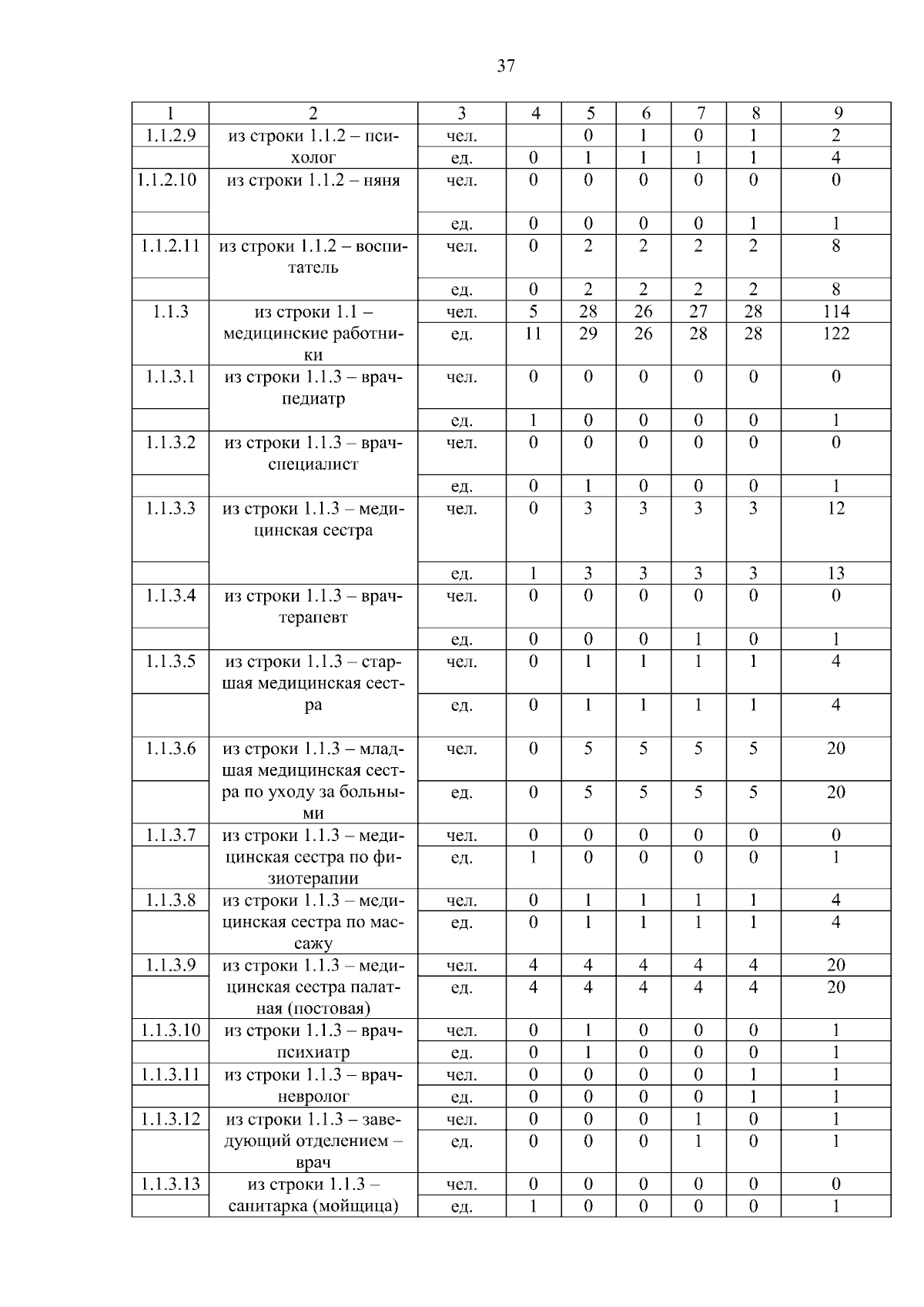 37

| 1 | 2 | 3 | 4 | 5 | 6 | 7 | 8 | 9 |
|---|---|---|---|---|---|---|---|---|
| 1.1.2.9 | из строки 1.1.2 – психолог | чел. |  | 0 | 1 | 0 | 1 | 2 |
|  |  | ед. | 0 | 1 | 1 | 1 | 1 | 4 |
| 1.1.2.10 | из строки 1.1.2 – няня | чел. | 0 | 0 | 0 | 0 | 0 | 0 |
|  |  | ед. | 0 | 0 | 0 | 0 | 1 | 1 |
| 1.1.2.11 | из строки 1.1.2 – воспитатель | чел. | 0 | 2 | 2 | 2 | 2 | 8 |
|  |  | ед. | 0 | 2 | 2 | 2 | 2 | 8 |
| 1.1.3 | из строки 1.1 – медицинские работники | чел. | 5 | 28 | 26 | 27 | 28 | 114 |
|  |  | ед. | 11 | 29 | 26 | 28 | 28 | 122 |
| 1.1.3.1 | из строки 1.1.3 – врач-педиатр | чел. | 0 | 0 | 0 | 0 | 0 | 0 |
|  |  | ед. | 1 | 0 | 0 | 0 | 0 | 1 |
| 1.1.3.2 | из строки 1.1.3 – врач-специалист | чел. | 0 | 0 | 0 | 0 | 0 | 0 |
|  |  | ед. | 0 | 1 | 0 | 0 | 0 | 1 |
| 1.1.3.3 | из строки 1.1.3 – медицинская сестра | чел. | 0 | 3 | 3 | 3 | 3 | 12 |
|  |  | ед. | 1 | 3 | 3 | 3 | 3 | 13 |
| 1.1.3.4 | из строки 1.1.3 – врач-терапевт | чел. | 0 | 0 | 0 | 0 | 0 | 0 |
|  |  | ед. | 0 | 0 | 0 | 1 | 0 | 1 |
| 1.1.3.5 | из строки 1.1.3 – старшая медицинская сестра | чел. | 0 | 1 | 1 | 1 | 1 | 4 |
|  |  | ед. | 0 | 1 | 1 | 1 | 1 | 4 |
| 1.1.3.6 | из строки 1.1.3 – младшая медицинская сестра по уходу за больными | чел. | 0 | 5 | 5 | 5 | 5 | 20 |
|  |  | ед. | 0 | 5 | 5 | 5 | 5 | 20 |
| 1.1.3.7 | из строки 1.1.3 – медицинская сестра по физиотерапии | чел. | 0 | 0 | 0 | 0 | 0 | 0 |
|  |  | ед. | 1 | 0 | 0 | 0 | 0 | 1 |
| 1.1.3.8 | из строки 1.1.3 – медицинская сестра по массажу | чел. | 0 | 1 | 1 | 1 | 1 | 4 |
|  |  | ед. | 0 | 1 | 1 | 1 | 1 | 4 |
| 1.1.3.9 | из строки 1.1.3 – медицинская сестра палатная (постовая) | чел. | 4 | 4 | 4 | 4 | 4 | 20 |
|  |  | ед. | 4 | 4 | 4 | 4 | 4 | 20 |
| 1.1.3.10 | из строки 1.1.3 – врач-психиатр | чел. | 0 | 1 | 0 | 0 | 0 | 1 |
|  |  | ед. | 0 | 1 | 0 | 0 | 0 | 1 |
| 1.1.3.11 | из строки 1.1.3 – врач-невролог | чел. | 0 | 0 | 0 | 0 | 1 | 1 |
|  |  | ед. | 0 | 0 | 0 | 0 | 1 | 1 |
| 1.1.3.12 | из строки 1.1.3 – заведующий отделением – врач | чел. | 0 | 0 | 0 | 1 | 0 | 1 |
|  |  | ед. | 0 | 0 | 0 | 1 | 0 | 1 |
| 1.1.3.13 | из строки 1.1.3 – санитарка (мойщица) | чел. | 0 | 0 | 0 | 0 | 0 | 0 |
|  |  | ед. | 1 | 0 | 0 | 0 | 0 | 1 |